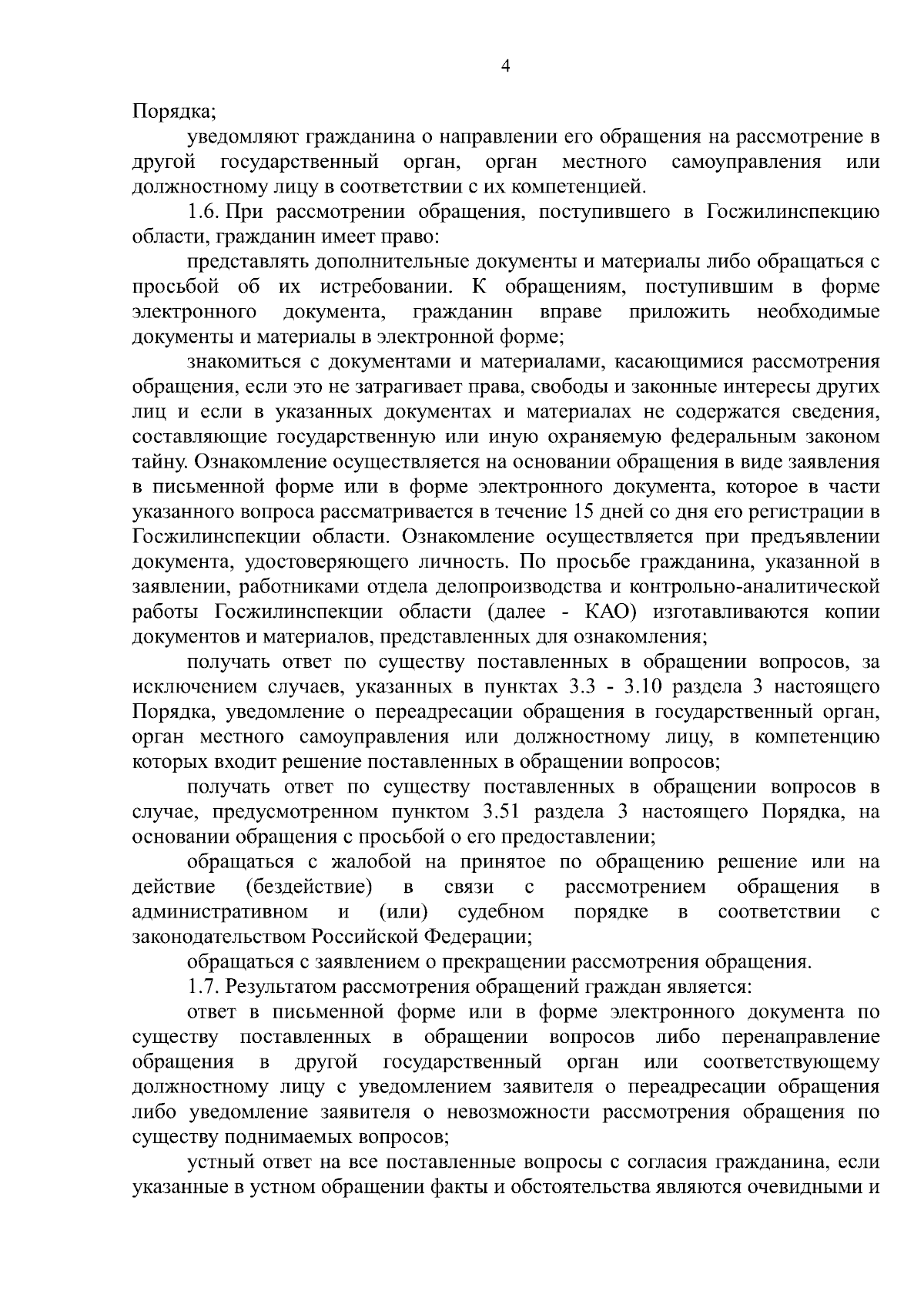 4

Порядка;

уведомляют гражданина о направлении его обращения на рассмотрение в другой государственный орган, орган местного самоуправления или должностному лицу в соответствии с их компетенцией.

1.6. При рассмотрении обращения, поступившего в Госжилинспекцию области, гражданин имеет право:

представлять дополнительные документы и материалы либо обращаться с просьбой об их истребовании. К обращениям, поступившим в форме электронного документа, гражданин вправе приложить необходимые документы и материалы в электронной форме;

знакомиться с документами и материалами, касающимися рассмотрения обращения, если это не затрагивает права, свободы и законные интересы других лиц и если в указанных документах и материалах не содержатся сведения, составляющие государственную или иную охраняемую федеральным законом тайну. Ознакомление осуществляется на основании обращения в виде заявления в письменной форме или в форме электронного документа, которое в части указанного вопроса рассматривается в течение 15 дней со дня его регистрации в Госжилинспекции области. Ознакомление осуществляется при предъявлении документа, удостоверяющего личность. По просьбе гражданина, указанной в заявлении, работниками отдела делопроизводства и контрольно-аналитической работы Госжилинспекции области (далее - КАО) изготавливаются копии документов и материалов, представленных для ознакомления;

получать ответ по существу поставленных в обращении вопросов, за исключением случаев, указанных в пунктах 3.3 - 3.10 раздела 3 настоящего Порядка, уведомление о переадресации обращения в государственный орган, орган местного самоуправления или должностному лицу, в компетенцию которых входит решение поставленных в обращении вопросов;

получать ответ по существу поставленных в обращении вопросов в случае, предусмотренном пунктом 3.51 раздела 3 настоящего Порядка, на основании обращения с просьбой о его предоставлении;

обращаться с жалобой на принятое по обращению решение или на действие (бездействие) в связи с рассмотрением обращения в административном и (или) судебном порядке в соответствии с законодательством Российской Федерации;

обращаться с заявлением о прекращении рассмотрения обращения.

1.7. Результатом рассмотрения обращений граждан является:

ответ в письменной форме или в форме электронного документа по существу поставленных в обращении вопросов либо перенаправление обращения в другой государственный орган или соответствующему должностному лицу с уведомлением заявителя о переадресации обращения либо уведомление заявителя о невозможности рассмотрения обращения по существу поднимаемых вопросов;

устный ответ на все поставленные вопросы с согласия гражданина, если указанные в устном обращении факты и обстоятельства являются очевидными и